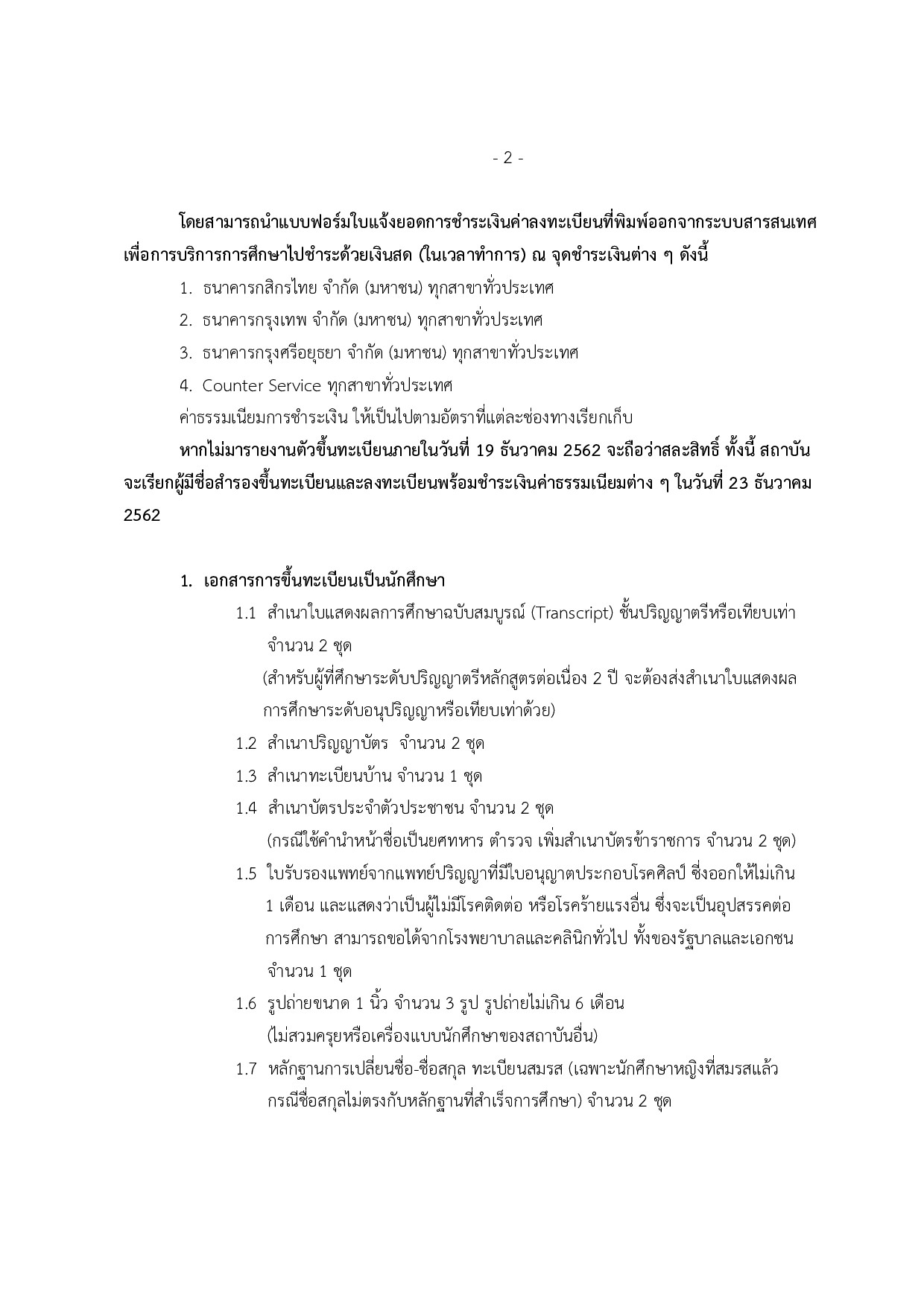 - 2 -

โดยสามารถนำแบบฟอร์มใบแจ้งยอดการชำระเงินค่าลงทะเบียนที่พิมพ์ออกจากระบบสารสนเทศเพื่อการบริการการศึกษาไปชำระด้วยเงินสด (ในเวลาทำการ) ณ จุดชำระเงินต่าง ๆ ดังนี้

1. ธนาคารกสิกรไทย จำกัด (มหาชน) ทุกสาขาทั่วประเทศ
2. ธนาคารกรุงเทพ จำกัด (มหาชน) ทุกสาขาทั่วประเทศ
3. ธนาคารกรุงศรีอยุธยา จำกัด (มหาชน) ทุกสาขาทั่วประเทศ
4. Counter Service ทุกสาขาทั่วประเทศ

ค่าธรรมเนียมการชำระเงิน ให้เป็นไปตามอัตราที่แต่ละช่องทางเรียกเก็บ

หากไม่มารายงานตัวขึ้นทะเบียนภายในวันที่ 19 ธันวาคม 2562 จะถือว่าสละสิทธิ์ ทั้งนี้ สถาบันจะเรียกผู้มีชื่อสำรองขึ้นทะเบียนและลงทะเบียนพร้อมชำระเงินค่าธรรมเนียมต่าง ๆ ในวันที่ 23 ธันวาคม 2562

1. เอกสารการขึ้นทะเบียนเป็นนักศึกษา

1.1 สำเนาใบแสดงผลการศึกษาฉบับสมบูรณ์ (Transcript) ชั้นปริญญาตรีหรือเทียบเท่า จำนวน 2 ชุด
(สำหรับผู้ที่ศึกษาระดับปริญญาตรีหลักสูตรต่อเนื่อง 2 ปี จะต้องส่งสำเนาใบแสดงผลการศึกษาระดับอนุปริญญาหรือเทียบเท่าด้วย)
1.2 สำเนาปริญญาบัตร จำนวน 2 ชุด
1.3 สำเนาทะเบียนบ้าน จำนวน 1 ชุด
1.4 สำเนาบัตรประจำตัวประชาชน จำนวน 2 ชุด
(กรณีใช้คำนำหน้าชื่อเป็นยศทหาร ตำรวจ เพิ่มสำเนาบัตรข้าราชการ จำนวน 2 ชุด)
1.5 ใบรับรองแพทย์จากแพทย์ปริญญาที่มีใบอนุญาตประกอบโรคศิลป์ ซึ่งออกให้ไม่เกิน 1 เดือน และแสดงว่าเป็นผู้ไม่มีโรคติดต่อ หรือโรคร้ายแรงอื่น ซึ่งจะเป็นอุปสรรคต่อการศึกษา สามารถขอได้จากโรงพยาบาลและคลินิกทั่วไป ทั้งของรัฐบาลและเอกชน จำนวน 1 ชุด
1.6 รูปถ่ายขนาด 1 นิ้ว จำนวน 3 รูป รูปถ่ายไม่เกิน 6 เดือน
(ไม่สวมครุยหรือเครื่องแบบนักศึกษาของสถาบันอื่น)
1.7 หลักฐานการเปลี่ยนชื่อ-ชื่อสกุล ทะเบียนสมรส (เฉพาะนักศึกษาหญิงที่สมรสแล้ว กรณีชื่อสกุลไม่ตรงกับหลักฐานที่สำเร็จการศึกษา) จำนวน 2 ชุด